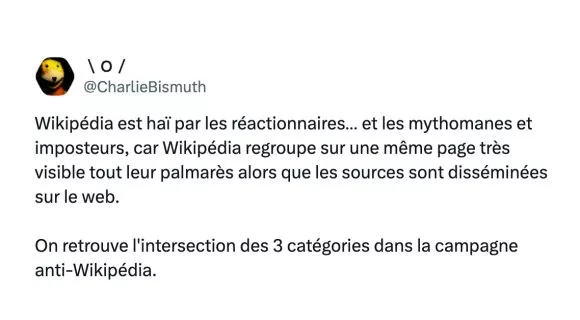 \ o /
@CharlieBismuth

Wikipédia est haï par les réactionnaires... et les mythomanes et imposteurs, car Wikipédia regroupe sur une même page très visible tout leur palmarès alors que les sources sont disséminées sur le web.

On retrouve l'intersection des 3 catégories dans la campagne anti-Wikipédia.